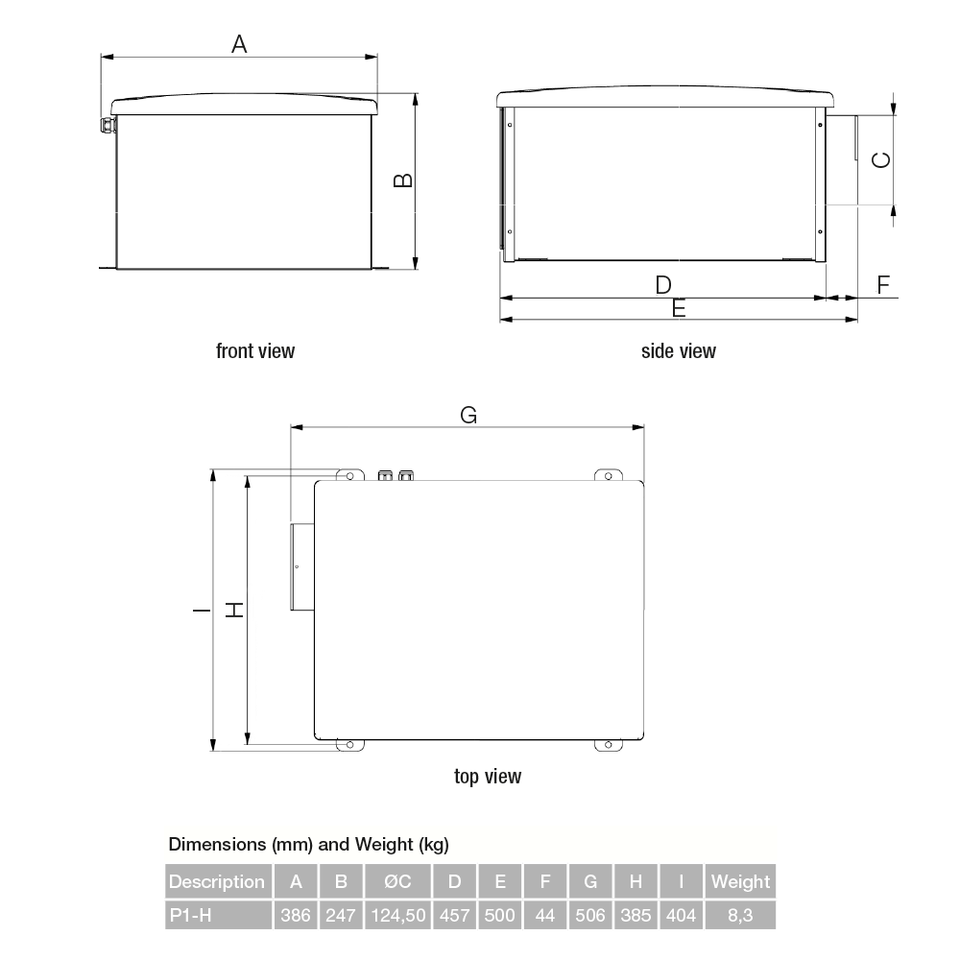 A

B

front view

C

D

F

E

side view

G

I

H

top view

Dimensions (mm) and Weight (kg)

| Description | A | B | ØC | D | E | F | G | H | I | Weight |
|---|---|---|---|---|---|---|---|---|---|---|
| P1-H | 386 | 247 | 124,50 | 457 | 500 | 44 | 506 | 385 | 404 | 8,3 |